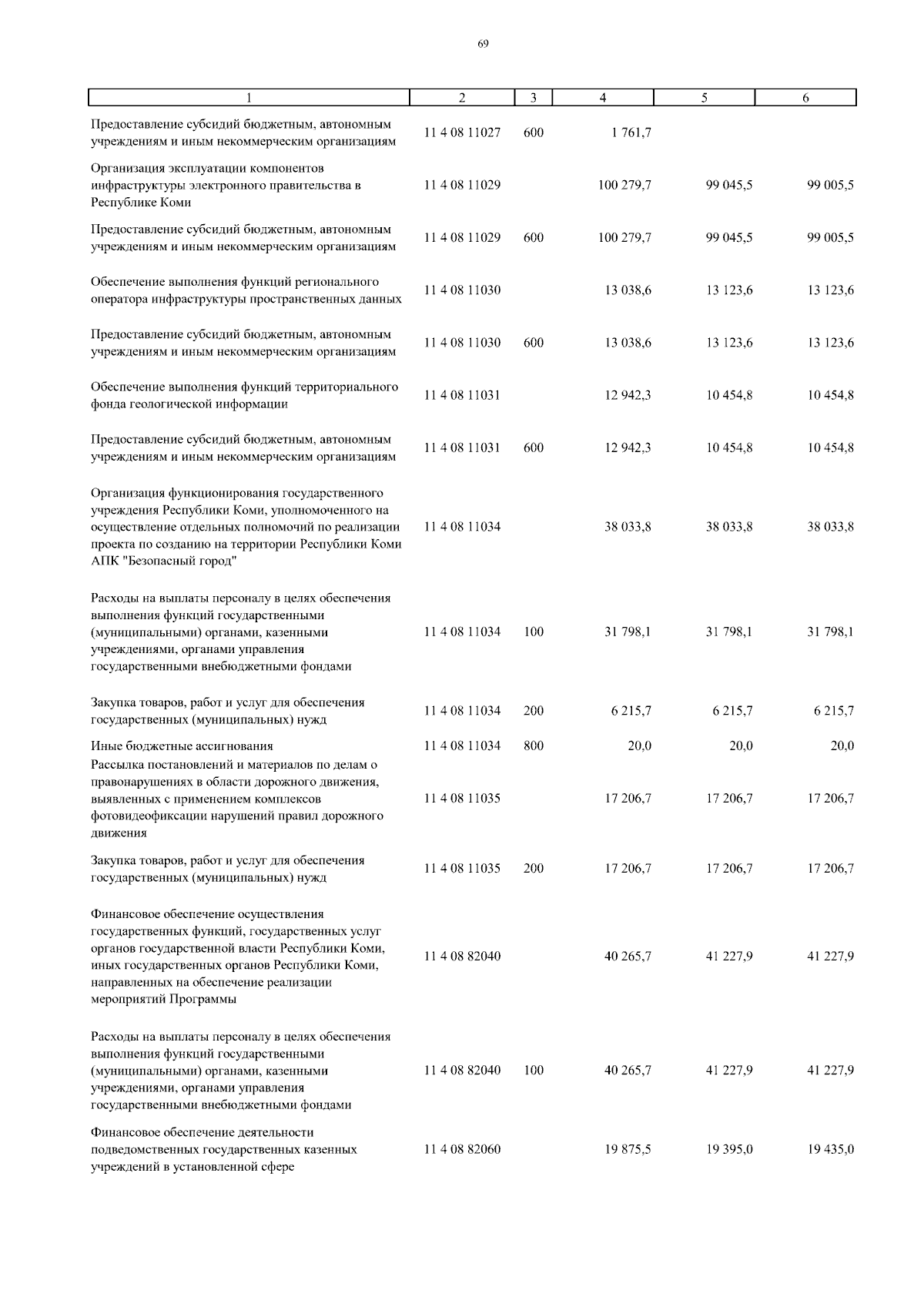 69

| 1 | 2 | 3 | 4 | 5 | 6 |
|---|---|---|---|---|---|
| Предоставление субсидий бюджетным, автономным учреждениям и иным некоммерческим организациям | 11 4 08 11027 | 600 | 1 761,7 | | |
| Организация эксплуатации компонентов инфраструктуры электронного правительства в Республике Коми | 11 4 08 11029 | | 100 279,7 | 99 045,5 | 99 005,5 |
| Предоставление субсидий бюджетным, автономным учреждениям и иным некоммерческим организациям | 11 4 08 11029 | 600 | 100 279,7 | 99 045,5 | 99 005,5 |
| Обеспечение выполнения функций регионального оператора инфраструктуры пространственных данных | 11 4 08 11030 | | 13 038,6 | 13 123,6 | 13 123,6 |
| Предоставление субсидий бюджетным, автономным учреждениям и иным некоммерческим организациям | 11 4 08 11030 | 600 | 13 038,6 | 13 123,6 | 13 123,6 |
| Обеспечение выполнения функций территориального фонда геологической информации | 11 4 08 11031 | | 12 942,3 | 10 454,8 | 10 454,8 |
| Предоставление субсидий бюджетным, автономным учреждениям и иным некоммерческим организациям | 11 4 08 11031 | 600 | 12 942,3 | 10 454,8 | 10 454,8 |
| Организация функционирования государственного учреждения Республики Коми, уполномоченного на осуществление отдельных полномочий по реализации проекта по созданию на территории Республики Коми АПК "Безопасный город" | 11 4 08 11034 | | 38 033,8 | 38 033,8 | 38 033,8 |
| Расходы на выплаты персоналу в целях обеспечения выполнения функций государственными (муниципальными) органами, казенными учреждениями, органами управления государственными внебюджетными фондами | 11 4 08 11034 | 100 | 31 798,1 | 31 798,1 | 31 798,1 |
| Закупка товаров, работ и услуг для обеспечения государственных (муниципальных) нужд | 11 4 08 11034 | 200 | 6 215,7 | 6 215,7 | 6 215,7 |
| Иные бюджетные ассигнования | 11 4 08 11034 | 800 | 20,0 | 20,0 | 20,0 |
| Рассылка постановлений и материалов по делам о правонарушениях в области дорожного движения, выявленных с применением комплексов фотовидеофиксации нарушений правил дорожного движения | 11 4 08 11035 | | 17 206,7 | 17 206,7 | 17 206,7 |
| Закупка товаров, работ и услуг для обеспечения государственных (муниципальных) нужд | 11 4 08 11035 | 200 | 17 206,7 | 17 206,7 | 17 206,7 |
| Финансовое обеспечение осуществления государственных функций, государственных услуг органов государственной власти Республики Коми, иных государственных органов Республики Коми, направленных на обеспечение реализации мероприятий Программы | 11 4 08 82040 | | 40 265,7 | 41 227,9 | 41 227,9 |
| Расходы на выплаты персоналу в целях обеспечения выполнения функций государственными (муниципальными) органами, казенными учреждениями, органами управления государственными внебюджетными фондами | 11 4 08 82040 | 100 | 40 265,7 | 41 227,9 | 41 227,9 |
| Финансовое обеспечение деятельности подведомственных государственных казенных учреждений в установленной сфере | 11 4 08 82060 | | 19 875,5 | 19 395,0 | 19 435,0 |